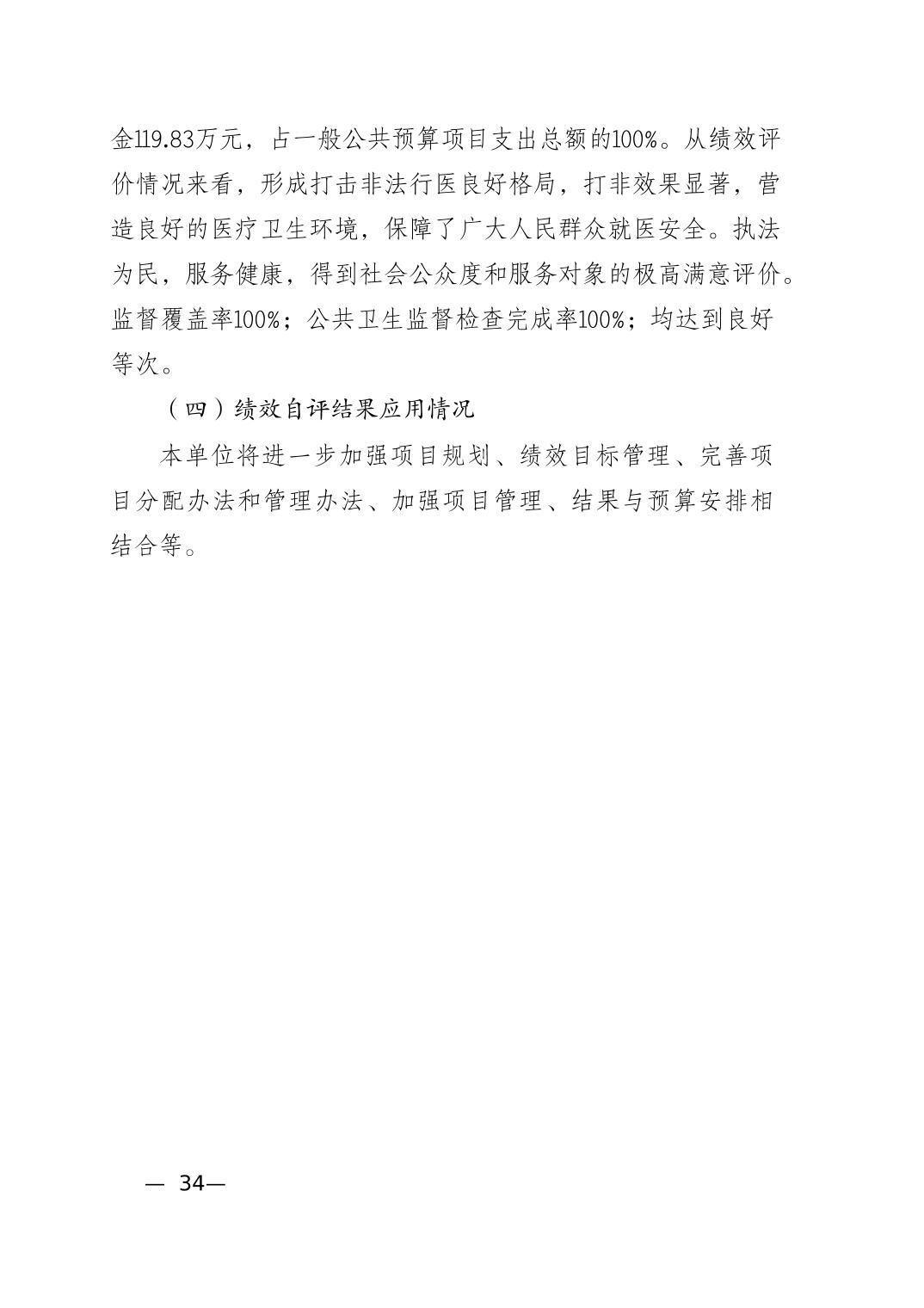 金119.83万元，占一般公共预算项目支出总额的100%。从绩效评价情况来看，形成打击非法行医良好格局，打非效果显著，营造良好的医疗卫生环境，保障了广大人民群众就医安全。执法为民，服务健康，得到社会公众度和服务对象的极高满意评价。监督覆盖率100%；公共卫生监督检查完成率100%；均达到良好等次。

（四）绩效自评结果应用情况

本单位将进一步加强项目规划、绩效目标管理、完善项目分配办法和管理办法、加强项目管理、结果与预算安排相结合等。

— 34—